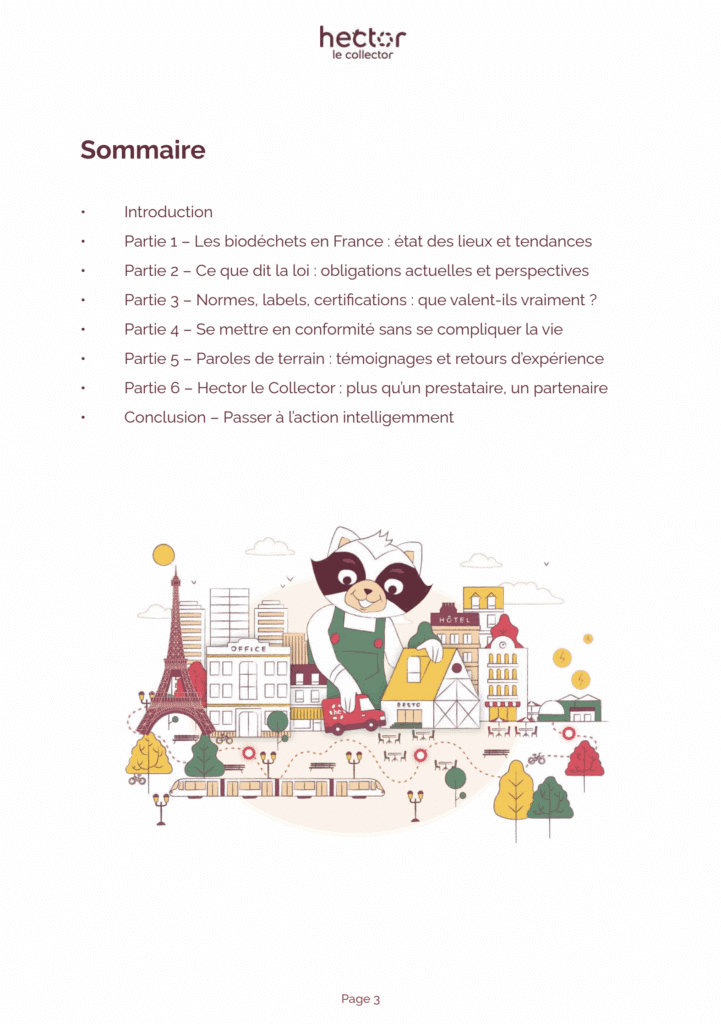 hector
le collector

Sommaire

• Introduction
• Partie 1 – Les biodéchets en France : état des lieux et tendances
• Partie 2 – Ce que dit la loi : obligations actuelles et perspectives
• Partie 3 – Normes, labels, certifications : que valent-ils vraiment ?
• Partie 4 – Se mettre en conformité sans se compliquer la vie
• Partie 5 – Paroles de terrain : témoignages et retours d'expérience
• Partie 6 – Hector le Collector : plus qu'un prestataire, un partenaire
• Conclusion – Passer à l'action intelligemment

OFFICE
HÔTEL
RESTO

Page 3